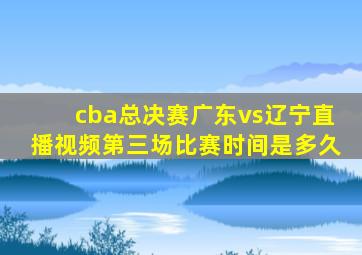 cba总决赛广东vs辽宁直播视频第三场比赛时间是多久